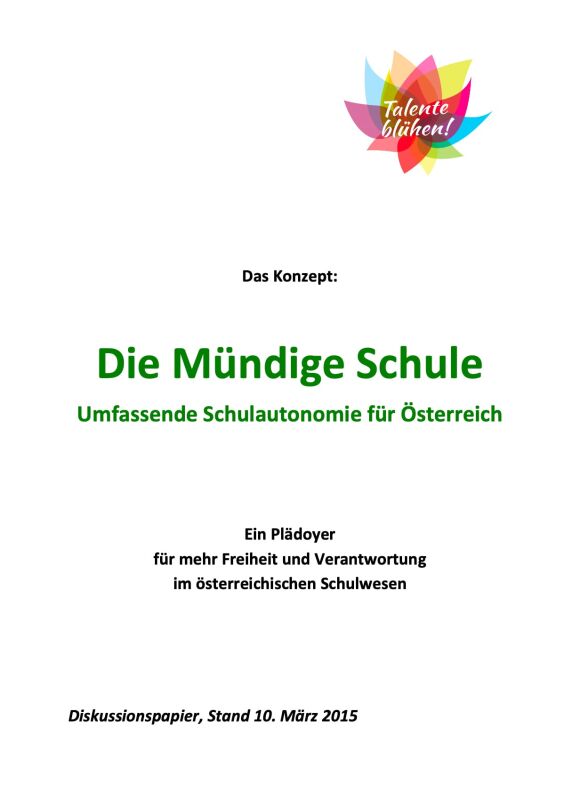 Talente blühen!

Das Konzept:

Die Mündige Schule

Umfassende Schulautonomie für Österreich

Ein Plädoyer
für mehr Freiheit und Verantwortung
im österreichischen Schulwesen

Diskussionspapier, Stand 10. März 2015